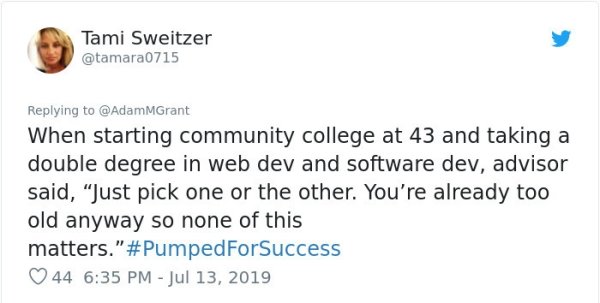 Tami Sweitzer
@tamara0715

Replying to @AdamMGrant
When starting community college at 43 and taking a double degree in web dev and software dev, advisor said, “Just pick one or the other. You’re already too old anyway so none of this matters.”#PumpedForSuccess

44 6:35 PM - Jul 13, 2019